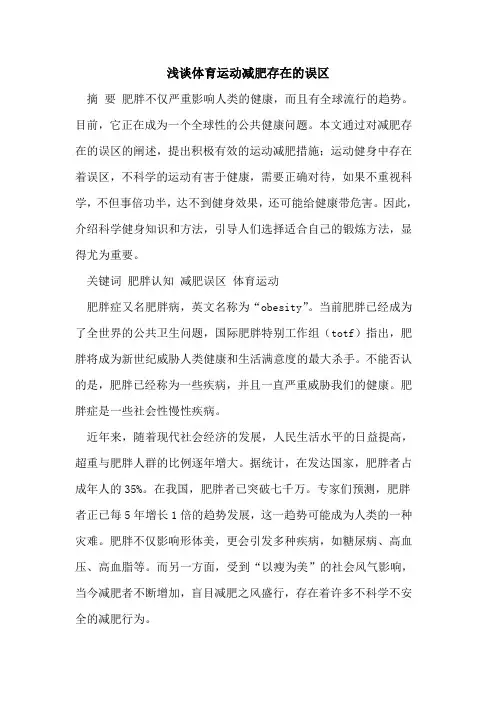 浅谈体育运动减肥存在的误区

摘 要 肥胖不仅严重影响人类的健康，而且有全球流行的趋势。目前，它正在成为一个全球性的公共健康问题。本文通过对减肥存在的误区的阐述，提出积极有效的运动减肥措施；运动健身中存在着误区，不科学的运动有害于健康，需要正确对待，如果不重视科学，不但事倍功半，达不到健身效果，还可能给健康带危害。因此，介绍科学健身知识和方法，引导人们选择适合自己的锻炼方法，显得尤为重要。

关键词 肥胖认知 减肥误区 体育运动

肥胖症又名肥胖病，英文名称为“obesity”。当前肥胖已经成为了全世界的公共卫生问题，国际肥胖特别工作组（totf）指出，肥胖将成为新世纪威胁人类健康和生活满意度的最大杀手。不能否认的是，肥胖已经称为一些疾病，并且一直严重威胁我们的健康。肥胖症是一些社会性慢性疾病。

近年来，随着现代社会经济的发展，人民生活水平的日益提高，超重与肥胖人群的比例逐年增大。据统计，在发达国家，肥胖者占成年人的35%。在我国，肥胖者已突破七千万。专家们预测，肥胖者正已每5年增长1倍的趋势发展，这一趋势可能成为人类的一种灾难。肥胖不仅影响形体美，更会引发多种疾病，如糖尿病、高血压、高血脂等。而另一方面，受到“以瘦为美”的社会风气影响，当今减肥者不断增加，盲目减肥之风盛行，存在着许多不科学不安全的减肥行为。